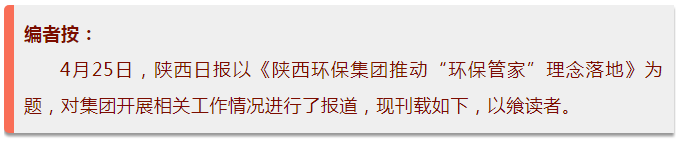 编者按：

4月25日，陕西日报以《陕西环保集团推动“环保管家”理念落地》为题，对集团开展相关工作情况进行了报道，现刊载如下，以飨读者。